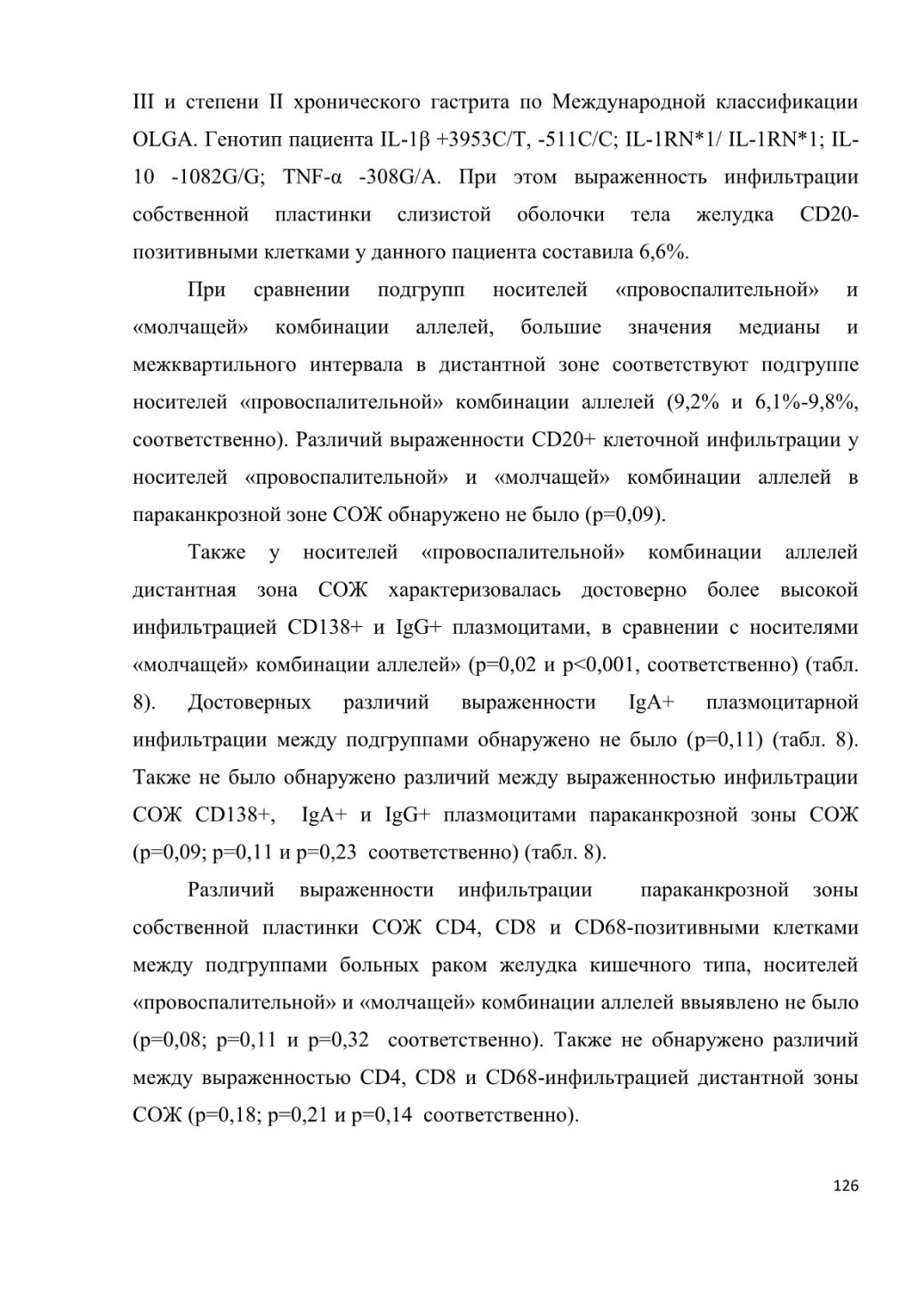 III и степени II хронического гастрита по Международной классификации OLGA. Генотип пациента IL-1β +3953C/T, -511C/C; IL-1RN*1/ IL-1RN*1; IL-10 -1082G/G; TNF-α -308G/A. При этом выраженность инфильтрации собственной пластинки слизистой оболочки тела желудка CD20-позитивными клетками у данного пациента составила 6,6%.

При сравнении подгрупп носителей «провоспалительной» и «молчащей» комбинации аллелей, большие значения медианы и межквартильного интервала в дистантной зоне соответствуют подгруппе носителей «провоспалительной» комбинации аллелей (9,2% и 6,1%-9,8%, соответственно). Различий выраженности CD20+ клеточной инфильтрации у носителей «провоспалительной» и «молчащей» комбинации аллелей в параканкрозной зоне СОЖ обнаружено не было (p=0,09).

Также у носителей «провоспалительной» комбинации аллелей дистантная зона СОЖ характеризовалась достоверно более высокой инфильтрацией CD138+ и IgG+ плазмоцитами, в сравнении с носителями «молчащей» комбинации аллелей» (p=0,02 и p<0,001, соответственно) (табл. 8). Достоверных различий выраженности IgA+ плазмоцитарной инфильтрации между подгруппами обнаружено не было (p=0,11) (табл. 8). Также не было обнаружено различий между выраженностью инфильтрации СОЖ CD138+, IgA+ и IgG+ плазмоцитами параканкрозной зоны СОЖ (p=0,09; p=0,11 и p=0,23 соответственно) (табл. 8).

Различий выраженности инфильтрации параканкрозной зоны собственной пластинки СОЖ CD4, CD8 и CD68-позитивными клетками между подгруппами больных раком желудка кишечного типа, носителей «провоспалительной» и «молчащей» комбинации аллелей ввыявлено не было (p=0,08; p=0,11 и p=0,32 соответственно). Также не обнаружено различий между выраженностью CD4, CD8 и CD68-инфильтрацией дистантной зоны СОЖ (p=0,18; p=0,21 и p=0,14 соответственно).

126